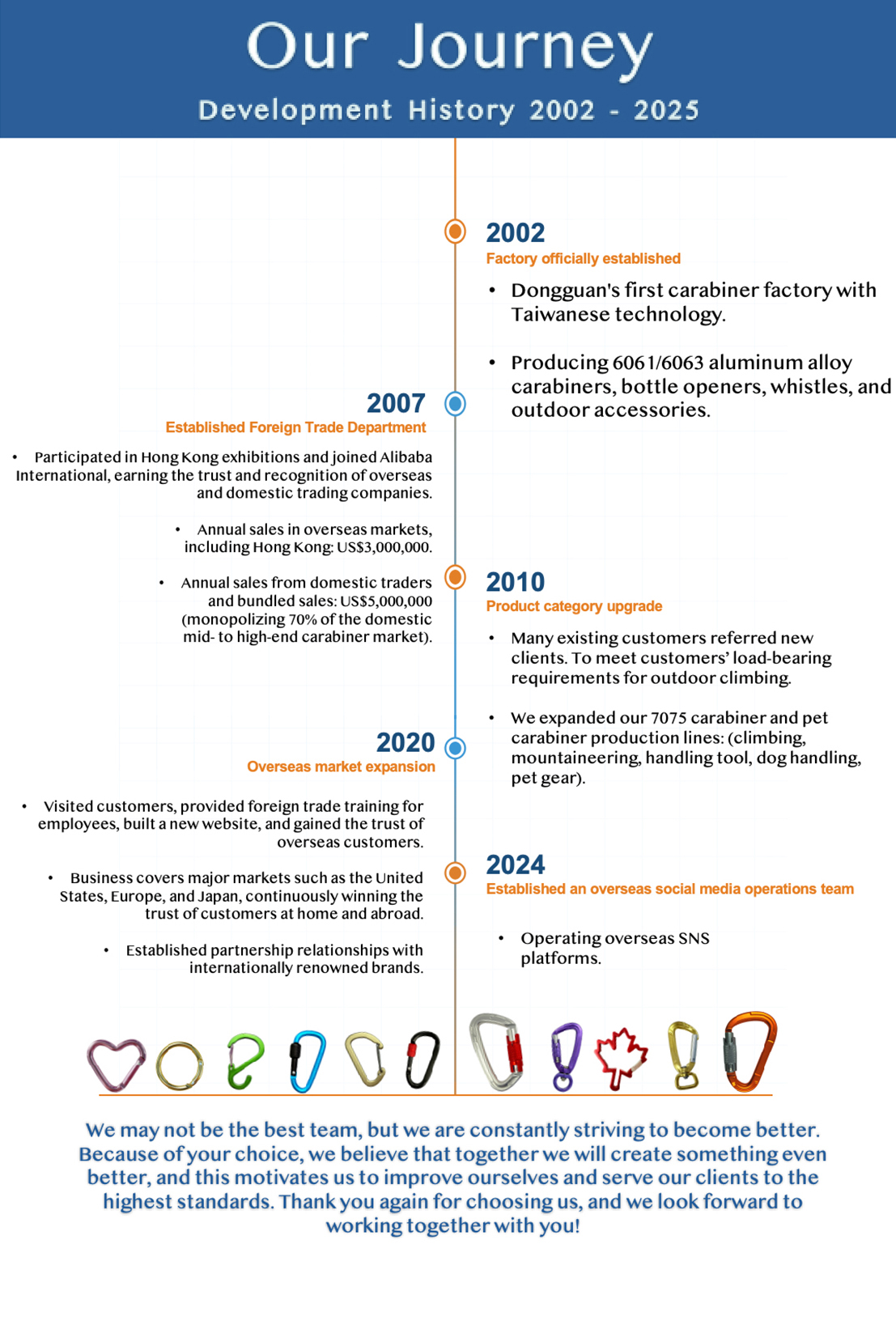 Our Journey

Development History 2002 - 2025

2002
Factory officially established

• Dongguan's first carabiner factory with Taiwanese technology.

• Producing 6061/6063 aluminum alloy carabiners, bottle openers, whistles, and outdoor accessories.

2007
Established Foreign Trade Department

• Participated in Hong Kong exhibitions and joined Alibaba International, earning the trust and recognition of overseas and domestic trading companies.

• Annual sales in overseas markets, including Hong Kong: US$3,000,000.

• Annual sales from domestic traders and bundled sales: US$5,000,000 (monopolizing 70% of the domestic mid- to high-end carabiner market).

2010
Product category upgrade

• Many existing customers referred new clients. To meet customers' load-bearing requirements for outdoor climbing.

• We expanded our 7075 carabiner and pet carabiner production lines: (climbing, mountaineering, handling tool, dog handling, pet gear).

2020
Overseas market expansion

• Visited customers, provided foreign trade training for employees, built a new website, and gained the trust of overseas customers.

• Business covers major markets such as the United States, Europe, and Japan, continuously winning the trust of customers at home and abroad.

• Established partnership relationships with internationally renowned brands.

2024
Established an overseas social media operations team

• Operating overseas SNS platforms.

We may not be the best team, but we are constantly striving to become better. Because of your choice, we believe that together we will create something even better, and this motivates us to improve ourselves and serve our clients to the highest standards. Thank you again for choosing us, and we look forward to working together with you!